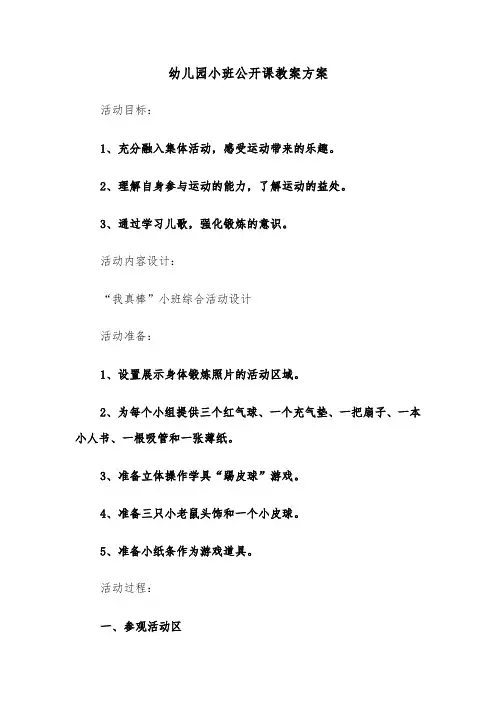 幼儿园小班公开课教案方案

活动目标：

1、充分融入集体活动，感受运动带来的乐趣。

2、理解自身参与运动的能力，了解运动的益处。

3、通过学习儿歌，强化锻炼的意识。

活动内容设计：

“我真棒”小班综合活动设计

活动准备：

1、设置展示身体锻炼照片的活动区域。

2、为每个小组提供三个红气球、一个充气垫、一把扇子、一本小人书、一根吸管和一张薄纸。

3、准备立体操作学具“踢皮球”游戏。

4、准备三只小老鼠头饰和一个小皮球。

5、准备小纸条作为游戏道具。

活动过程：

一、参观活动区